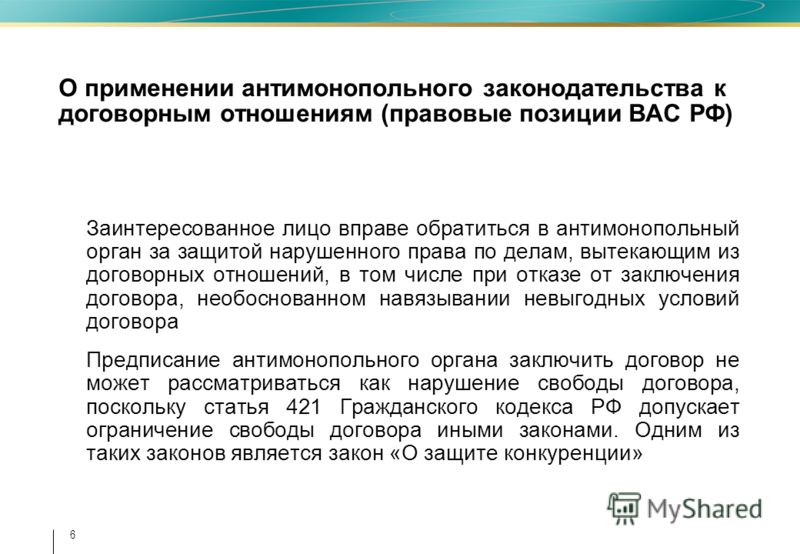 О применении антимонопольного законодательства к договорным отношениям (правовые позиции ВАС РФ)

Заинтересованное лицо вправе обратиться в антимонопольный орган за защитой нарушенного права по делам, вытекающим из договорных отношений, в том числе при отказе от заключения договора, необоснованном навязывании невыгодных условий договора

Предписание антимонопольного органа заключить договор не может рассматриваться как нарушение свободы договора, поскольку статья 421 Гражданского кодекса РФ допускает ограничение свободы договора иными законами. Одним из таких законов является закон «О защите конкуренции»

MyShared

6